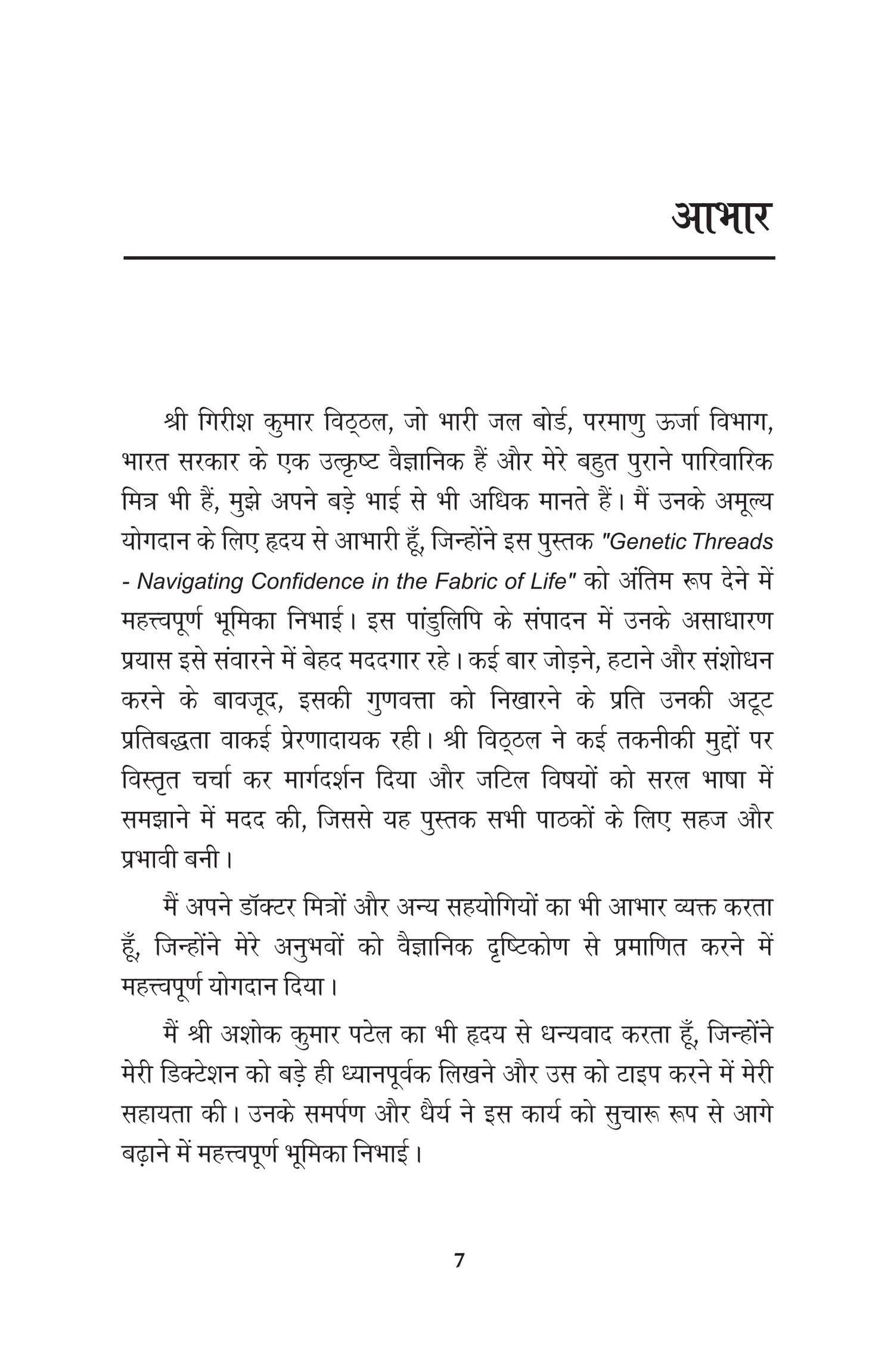 आभार

श्री गिरीश कुमार विठ्ठल, जो भारी जल बोर्ड, परमाणु ऊर्जा विभाग, भारत सरकार के एक उत्कृष्ट वैज्ञानिक हैं और मेरे बहुत पुराने पारिवारिक मित्र भी हैं, मुझे अपने बड़े भाई से भी अधिक मानते हैं। मैं उनके अमूल्य योगदान के लिए हृदय से आभारी हूँ, जिन्होंने इस पुस्तक "Genetic Threads - Navigating Confidence in the Fabric of Life" को अंतिम रूप देने में महत्त्वपूर्ण भूमिका निभाई। इस पांडुलिपि के संपादन में उनके असाधारण प्रयास इसे संवारने में बेहद मददगार रहे। कई बार जोड़ने, हटाने और संशोधन करने के बावजूद, इसकी गुणवत्ता को निखारने के प्रति उनकी अटूट प्रतिबद्धता वाकई प्रेरणादायक रही। श्री विठ्ठल ने कई तकनीकी मुद्दों पर विस्तृत चर्चा कर मार्गदर्शन दिया और जटिल विषयों को सरल भाषा में समझाने में मदद की, जिससे यह पुस्तक सभी पाठकों के लिए सहज और प्रभावी बनी।

मैं अपने डॉक्टर मित्रों और अन्य सहयोगियों का भी आभार व्यक्त करता हूँ, जिन्होंने मेरे अनुभवों को वैज्ञानिक दृष्टिकोण से प्रमाणित करने में महत्त्वपूर्ण योगदान दिया।

मैं श्री अशोक कुमार पटेल का भी हृदय से धन्यवाद करता हूँ, जिन्होंने मेरी डिक्टेशन को बड़े ही ध्यानपूर्वक लिखने और उस को टाइप करने में मेरी सहायता की। उनके समर्पण और धैर्य ने इस कार्य को सुचारू रूप से आगे बढ़ाने में महत्त्वपूर्ण भूमिका निभाई।

7